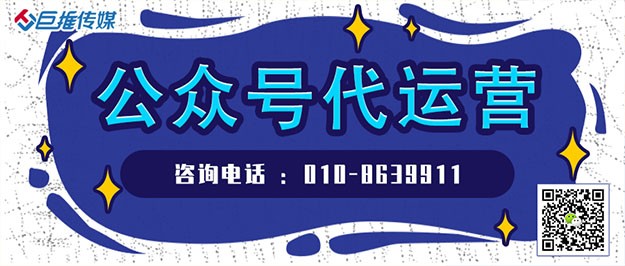 巨推传媒

公众号代运营

咨询电话 ： 010-8639911